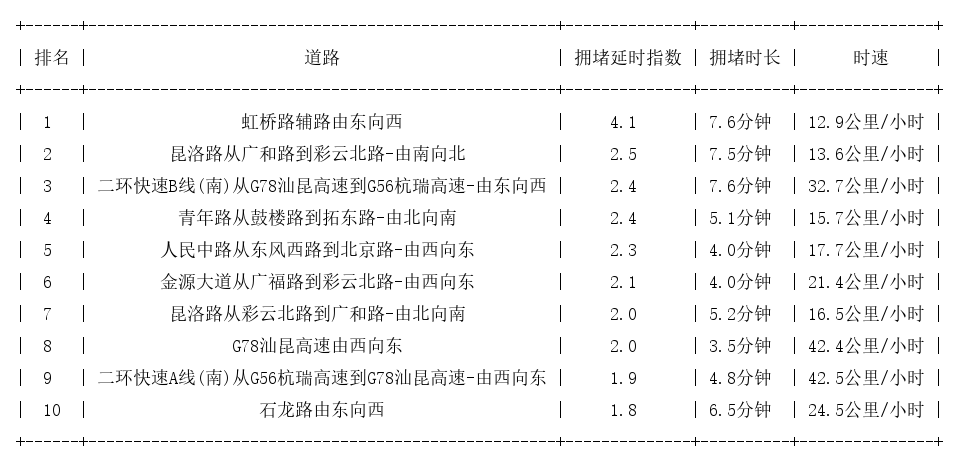 | 排名 | 道路 | 拥堵延时指数 | 拥堵时长 | 时速 |
|---|---|---|---|---|
| 1 | 虹桥路辅路由东向西 | 4.1 | 7.6分钟 | 12.9公里/小时 |
| 2 | 昆洛路从广和路到彩云北路-由南向北 | 2.5 | 7.5分钟 | 13.6公里/小时 |
| 3 | 二环快速B线(南)从G78汕昆高速到G56杭瑞高速-由东向西 | 2.4 | 7.6分钟 | 32.7公里/小时 |
| 4 | 青年路从鼓楼路到拓东路-由北向南 | 2.4 | 5.1分钟 | 15.7公里/小时 |
| 5 | 人民中路从东风西路到北京路-由西向东 | 2.3 | 4.0分钟 | 17.7公里/小时 |
| 6 | 金源大道从广福路到彩云北路-由西向东 | 2.1 | 4.0分钟 | 21.4公里/小时 |
| 7 | 昆洛路从彩云北路到广和路-由北向南 | 2.0 | 5.2分钟 | 16.5公里/小时 |
| 8 | G78汕昆高速由西向东 | 2.0 | 3.5分钟 | 42.4公里/小时 |
| 9 | 二环快速A线(南)从G56杭瑞高速到G78汕昆高速-由西向东 | 1.9 | 4.8分钟 | 42.5公里/小时 |
| 10 | 石龙路由东向西 | 1.8 | 6.5分钟 | 24.5公里/小时 |